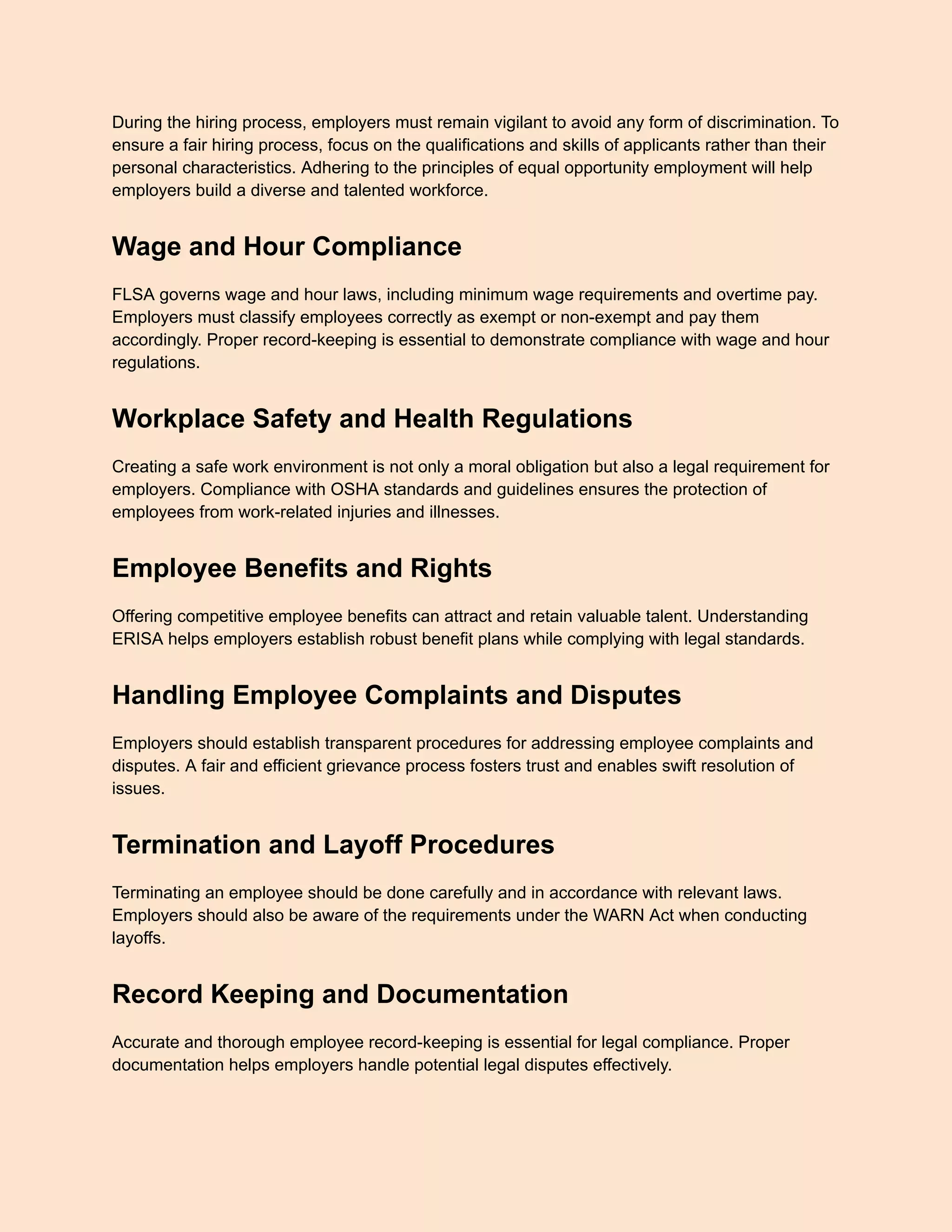 During the hiring process, employers must remain vigilant to avoid any form of discrimination. To ensure a fair hiring process, focus on the qualifications and skills of applicants rather than their personal characteristics. Adhering to the principles of equal opportunity employment will help employers build a diverse and talented workforce.

Wage and Hour Compliance

FLSA governs wage and hour laws, including minimum wage requirements and overtime pay. Employers must classify employees correctly as exempt or non-exempt and pay them accordingly. Proper record-keeping is essential to demonstrate compliance with wage and hour regulations.

Workplace Safety and Health Regulations

Creating a safe work environment is not only a moral obligation but also a legal requirement for employers. Compliance with OSHA standards and guidelines ensures the protection of employees from work-related injuries and illnesses.

Employee Benefits and Rights

Offering competitive employee benefits can attract and retain valuable talent. Understanding ERISA helps employers establish robust benefit plans while complying with legal standards.

Handling Employee Complaints and Disputes

Employers should establish transparent procedures for addressing employee complaints and disputes. A fair and efficient grievance process fosters trust and enables swift resolution of issues.

Termination and Layoff Procedures

Terminating an employee should be done carefully and in accordance with relevant laws. Employers should also be aware of the requirements under the WARN Act when conducting layoffs.

Record Keeping and Documentation

Accurate and thorough employee record-keeping is essential for legal compliance. Proper documentation helps employers handle potential legal disputes effectively.